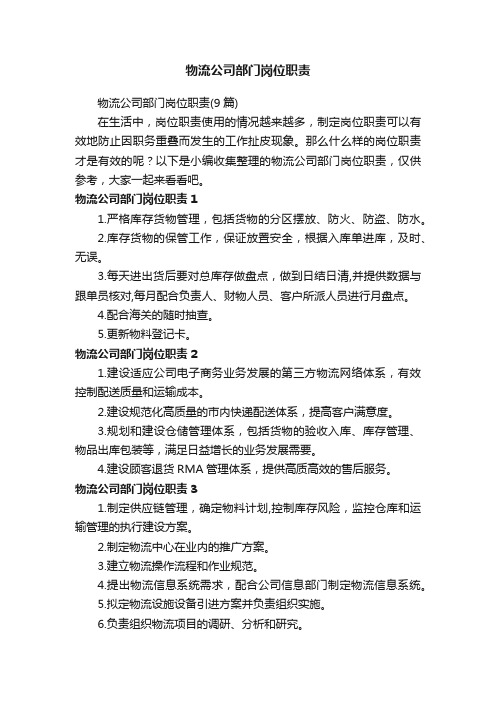 物流公司部门岗位职责

物流公司部门岗位职责(9 篇)

在生活中，岗位职责使用的情况越来越多，制定岗位职责可以有效地防止因职务重叠而发生的工作扯皮现象。那么什么样的岗位职责才是有效的呢？以下是小编收集整理的物流公司部门岗位职责，仅供参考，大家一起来看看吧。

物流公司部门岗位职责 1

1.严格库存货物管理，包括货物的分区摆放、防火、防盗、防水。

2.库存货物的保管工作，保证放置安全，根据入库单进库，及时、无误。

3.每天进出货后要对总库存做盘点，做到日结日清,并提供数据与跟单员核对,每月配合负责人、财物人员、客户所派人员进行月盘点。

4.配合海关的随时抽查。

5.更新物料登记卡。

物流公司部门岗位职责 2

1.建设适应公司电子商务业务发展的第三方物流网络体系，有效控制配送质量和运输成本。

2.建设规范化高质量的市内快递配送体系，提高客户满意度。

3.规划和建设仓储管理体系，包括货物的验收入库、库存管理、物品出库包装等，满足日益增长的业务发展需要。

4.建设顾客退货 RMA 管理体系，提供高质高效的售后服务。

物流公司部门岗位职责 3

1.制定供应链管理，确定物料计划,控制库存风险，监控仓库和运输管理的执行建设方案。

2.制定物流中心在业内的推广方案。

3.建立物流操作流程和作业规范。

4.提出物流信息系统需求，配合公司信息部门制定物流信息系统。

5.拟定物流设施设备引进方案并负责组织实施。

6.负责组织物流项目的调研、分析和研究。